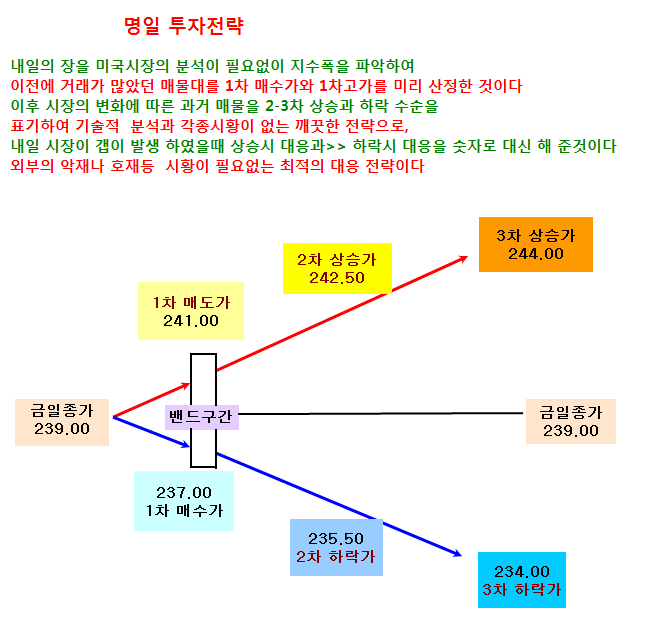 명일 투자전략

내일의 장을 미국시장의 분석이 필요없이 지수폭을 파악하여
이전에 거래가 많았던 매물대를 1차 매수가와 1차고가를 미리 산정한 것이다
이후 시장의 변화에 따른 과거 매물을 2-3차 상승과 하락 수순을
표기하여 기술적 분석과 각종시황이 없는 깨끗한 전략으로,
내일 시장이 갭이 발생 하였을때 상승시 대응과>> 하락시 대응을 숫자로 대신 해 준것이다
외부의 악재나 호재등 시황이 필요없는 최적의 대응 전략이다

3차 상승가
244.00

2차 상승가
242.50

1차 매도가
241.00

금일종가
239.00

밴드구간

금일종가
239.00

237.00
1차 매수가

235.50
2차 하락가

234.00
3차 하락가